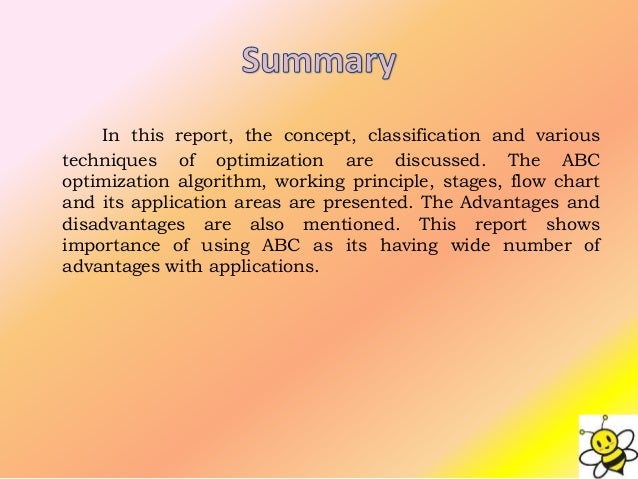 Summary

In this report, the concept, classification and various techniques of optimization are discussed. The ABC optimization algorithm, working principle, stages, flow chart and its application areas are presented. The Advantages and disadvantages are also mentioned. This report shows importance of using ABC as its having wide number of advantages with applications.